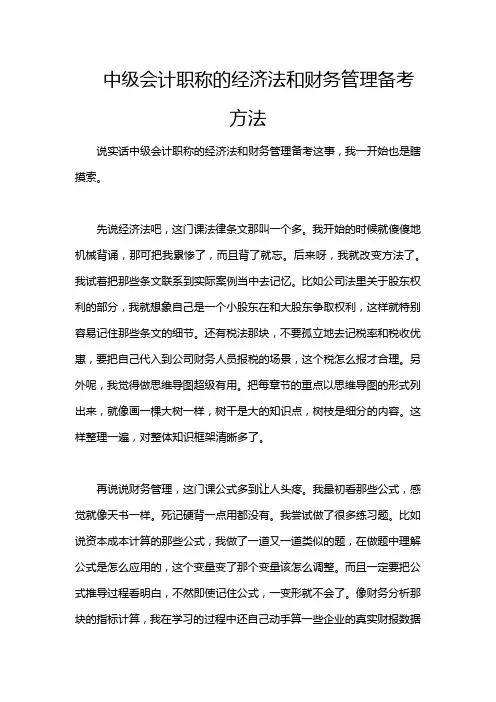 中级会计职称的经济法和财务管理备考方法

说实话中级会计职称的经济法和财务管理备考这事，我一开始也是瞎摸索。

先说经济法吧，这门课法律条文那叫一个多。我开始的时候就傻傻地机械背诵，那可把我累惨了，而且背了就忘。后来呀，我就改变方法了。我试着把那些条文联系到实际案例当中去记忆。比如公司法里关于股东权利的部分，我就想象自己是一个小股东在和大股东争取权利，这样就特别容易记住那些条文的细节。还有税法那块，不要孤立地去记税率和税收优惠，要把自己代入到公司财务人员报税的场景，这个税怎么报才合理。另外呢，我觉得做思维导图超级有用。把每章节的重点以思维导图的形式列出来，就像画一棵大树一样，树干是大的知识点，树枝是细分的内容。这样整理一遍，对整体知识框架清晰多了。

再说说财务管理，这门课公式多到让人头疼。我最初看那些公式，感觉就像天书一样。死记硬背一点用都没有。我尝试做了很多练习题。比如说资本成本计算的那些公式，我做了一道又一道类似的题，在做题中理解公式是怎么应用的，这个变量变了那个变量该怎么调整。而且一定要把公式推导过程看明白，不然即使记住公式，一变形就不会了。像财务分析那块的指标计算，我在学习的过程中还自己动手算一些企业的真实财报数据